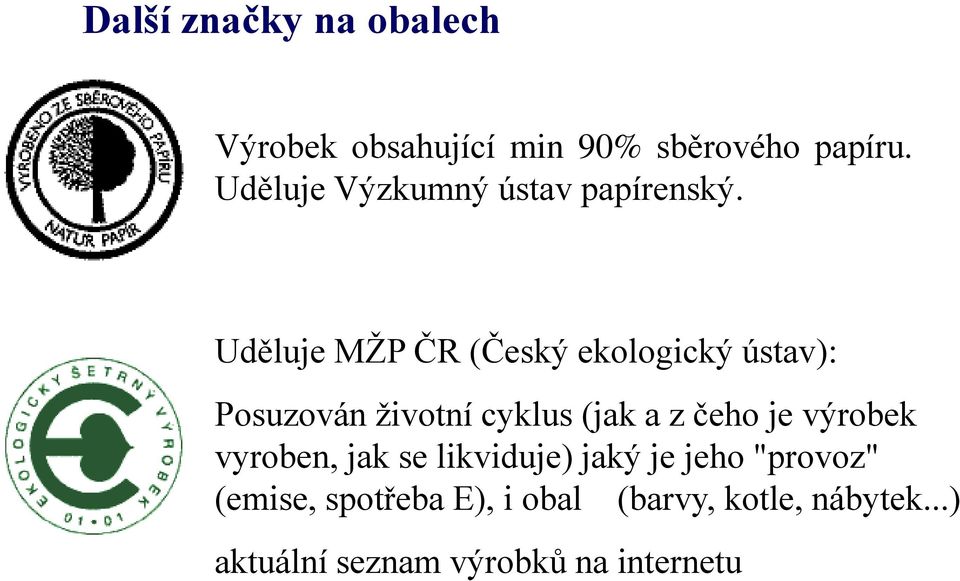 Další značky na obalech

VYROBENO ZE SBĚROVÉHO PAPÍRU
NATUR PAPÍR

Výrobek obsahující min 90% sběrového papíru. Uděluje Výzkumný ústav papírenský.

EKOLOGICKY ŠETRNÝ VÝROBEK
01-01

Uděluje MŽP ČR (Český ekologický ústav):

Posuzován životní cyklus (jak a z čeho je výrobek vyroben, jak se likviduje) jaký je jeho "provoz" (emise, spotřeba E), i obal (barvy, kotle, nábytek...)

aktuální seznam výrobků na internetu